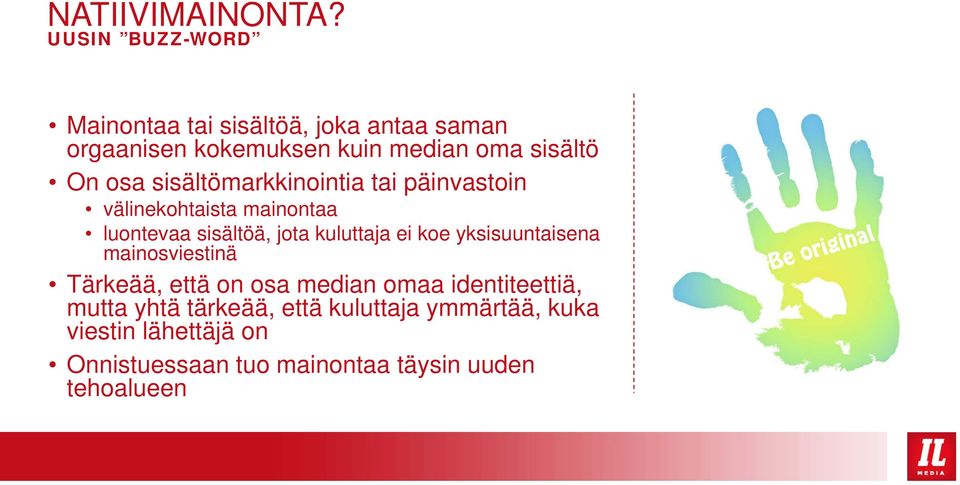 NATIIVIMAINONTA?
UUSIN "BUZZ-WORD"

• Mainontaa tai sisältöä, joka antaa saman orgaanisen kokemuksen kuin median oma sisältö
• On osa sisältömarkkinointia tai päinvastoin
  • välinekohtaista mainontaa
  • luontevaa sisältöä, jota kuluttaja ei koe yksisuuntaisena mainosviestinä
• Tärkeää, että on osa median omaa identiteettiä, mutta yhtä tärkeää, että kuluttaja ymmärtää, kuka viestin lähettäjä on
• Onnistuessaan tuo mainontaa täysin uuden tehoalueen

Be original

IL MEDIA